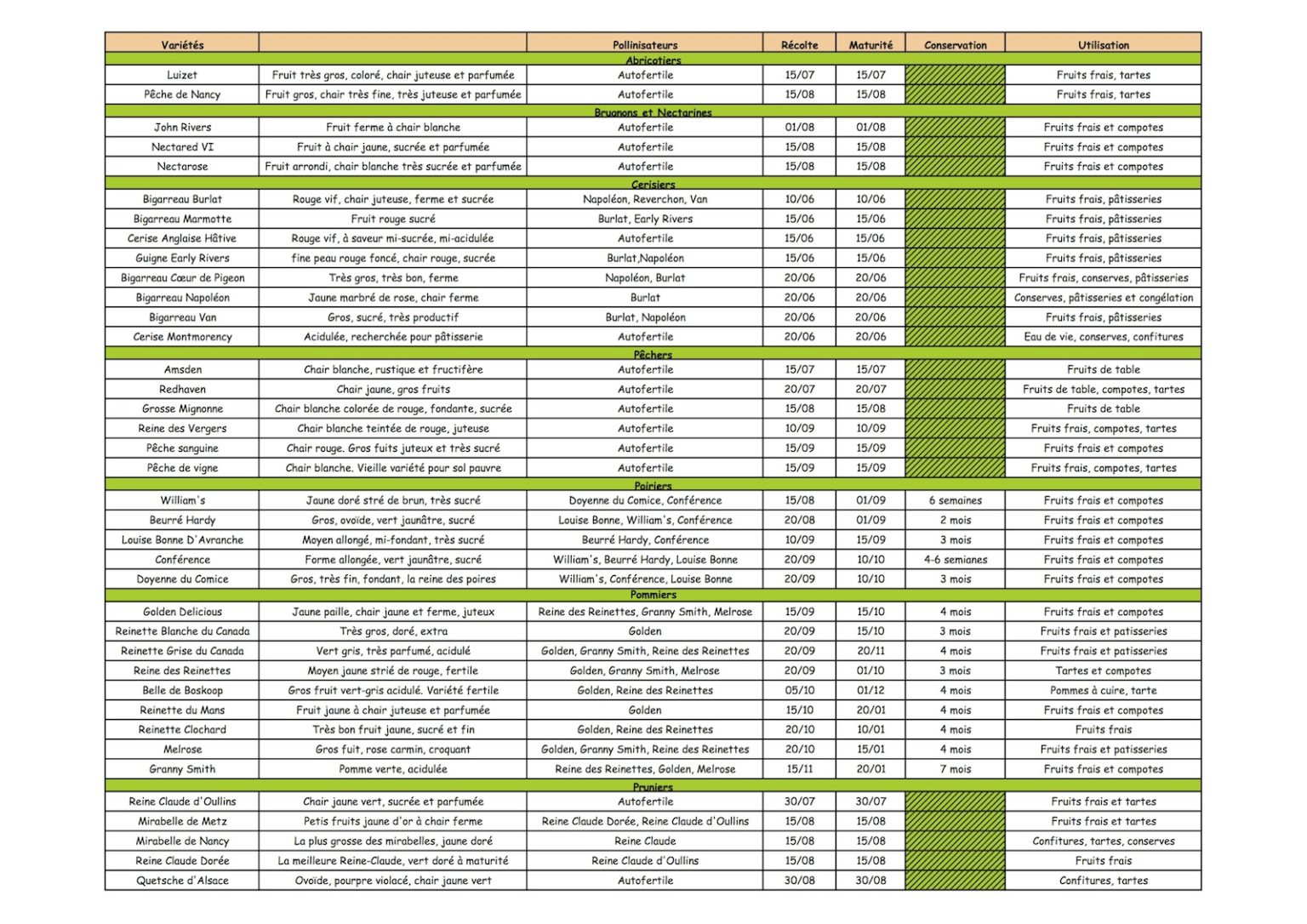 | Variétés |  | Pollinisateurs | Récolte | Maturité | Conservation | Utilisation |
|---|---|---|---|---|---|---|
| Abricotiers |  |  |  |  |  |  |
| Luizet | Fruit très gros, coloré, chair juteuse et parfumée | Autofertile | 15/07 | 15/07 |  | Fruits frais, tartes |
| Pêche de Nancy | Fruit gros, chair très fine, très juteuse et parfumée | Autofertile | 15/08 | 15/08 |  | Fruits frais, tartes |
| Brugnons et Nectarines |  |  |  |  |  |  |
| John Rivers | Fruit ferme à chair blanche | Autofertile | 01/08 | 01/08 |  | Fruits frais et compotes |
| Nectared VI | Fruit à chair jaune, sucrée et parfumée | Autofertile | 15/08 | 15/08 |  | Fruits frais et compotes |
| Nectarose | Fruit arrondi, chair blanche très sucrée et parfumée | Autofertile | 15/08 | 15/08 |  | Fruits frais et compotes |
| Cerisiers |  |  |  |  |  |  |
| Bigarreau Burlat | Rouge vif, chair juteuse, ferme et sucrée | Napoléon, Reverchon, Van | 10/06 | 10/06 |  | Fruits frais, pâtisseries |
| Bigarreau Marmotte | Fruit rouge sucré | Burlat, Early Rivers | 15/06 | 15/06 |  | Fruits frais, pâtisseries |
| Cerise Anglaise Hâtive | Rouge vif, à saveur mi-sucrée, mi-acidulée | Autofertile | 15/06 | 15/06 |  | Fruits frais, pâtisseries |
| Guigne Early Rivers | fine peau rouge foncé, chair rouge, sucrée | Burlat,Napoléon | 15/06 | 15/06 |  | Fruits frais, pâtisseries |
| Bigarreau Cœur de Pigeon | Très gros, très bon, ferme | Napoléon, Burlat | 20/06 | 20/06 |  | Fruits frais, conserves, pâtisseries |
| Bigarreau Napoléon | Jaune marbré de rose, chair ferme | Burlat | 20/06 | 20/06 |  | Conserves, pâtisseries et congélation |
| Bigarreau Van | Gros, sucré, très productif | Burlat, Napoléon | 20/06 | 20/06 |  | Fruits frais, pâtisseries |
| Cerise Montmorency | Acidulée, recherchée pour pâtisserie | Autofertile | 20/06 | 20/06 |  | Eau de vie, conserves, confitures |
| Pêchers |  |  |  |  |  |  |
| Amsden | Chair blanche, rustique et fructifère | Autofertile | 15/07 | 15/07 |  | Fruits de table |
| Redhaven | Chair jaune, gros fruits | Autofertile | 20/07 | 20/07 |  | Fruits de table, compotes, tartes |
| Grosse Mignonne | Chair blanche colorée de rouge, fondante, sucrée | Autofertile | 15/08 | 15/08 |  | Fruits de table |
| Reine des Vergers | Chair blanche teintée de rouge, juteuse | Autofertile | 10/09 | 10/09 |  | Fruits frais, compotes, tartes |
| Pêche sanguine | Chair rouge. Gros fuits juteux et très sucré | Autofertile | 15/09 | 15/09 |  | Fruits frais et compotes |
| Pêche de vigne | Chair blanche. Vieille variété pour sol pauvre | Autofertile | 15/09 | 15/09 |  | Fruits frais, compotes, tartes |
| Poiriers |  |  |  |  |  |  |
| William's | Jaune doré stré de brun, très sucré | Doyenne du Comice, Conférence | 15/08 | 01/09 | 6 semaines | Fruits frais et compotes |
| Beurré Hardy | Gros, ovoïde, vert jaunâtre, sucré | Louise Bonne, William's, Conférence | 20/08 | 01/09 | 2 mois | Fruits frais et compotes |
| Louise Bonne D'Avranche | Moyen allongé, mi-fondant, très sucré | Beurré Hardy, Conférence | 10/09 | 15/09 | 3 mois | Fruits frais et compotes |
| Conférence | Forme allongée, vert jaunâtre, sucré | William's, Beurré Hardy, Louise Bonne | 20/09 | 10/10 | 4-6 semianes | Fruits frais et compotes |
| Doyenne du Comice | Gros, très fin, fondant, la reine des poires | William's, Conférence, Louise Bonne | 20/09 | 10/10 | 3 mois | Fruits frais et compotes |
| Pommiers |  |  |  |  |  |  |
| Golden Delicious | Jaune paille, chair jaune et ferme, juteux | Reine des Reinettes, Granny Smith, Melrose | 15/09 | 15/10 | 4 mois | Fruits frais et compotes |
| Reinette Blanche du Canada | Très gros, doré, extra | Golden | 20/09 | 15/10 | 3 mois | Fruits frais et patisseries |
| Reinette Grise du Canada | Vert gris, très parfumé, acidulé | Golden, Granny Smith, Reine des Reinettes | 20/09 | 20/11 | 4 mois | Fruits frais et patisseries |
| Reine des Reinettes | Moyen jaune strié de rouge, fertile | Golden, Granny Smith, Melrose | 20/09 | 01/10 | 3 mois | Tartes et compotes |
| Belle de Boskoop | Gros fruit vert-gris acidulé. Variété fertile | Golden, Reine des Reinettes | 05/10 | 01/12 | 4 mois | Pommes à cuire, tarte |
| Reinette du Mans | Fruit jaune à chair juteuse et parfumée | Golden | 15/10 | 20/01 | 4 mois | Fruits frais et compotes |
| Reinette Clochard | Très bon fruit jaune, sucré et fin | Golden, Reine des Reinettes | 20/10 | 10/01 | 4 mois | Fruits frais |
| Melrose | Gros fuit, rose carmin, croquant | Golden, Granny Smith, Reine des Reinettes | 20/10 | 15/01 | 4 mois | Fruits frais et patisseries |
| Granny Smith | Pomme verte, acidulée | Reine des Reinettes, Golden, Melrose | 15/11 | 20/01 | 7 mois | Fruits frais et compotes |
| Pruniers |  |  |  |  |  |  |
| Reine Claude d'Oullins | Chair jaune vert, sucrée et parfumée | Autofertile | 30/07 | 30/07 |  | Fruits frais et tartes |
| Mirabelle de Metz | Petis fruits jaune d'or à chair ferme | Reine Claude Dorée, Reine Claude d'Oullins | 15/08 | 15/08 |  | Fruits frais et tartes |
| Mirabelle de Nancy | La plus grosse des mirabelles, jaune doré | Reine Claude | 15/08 | 15/08 |  | Confitures, tartes, conserves |
| Reine Claude Dorée | La meilleure Reine-Claude, vert doré à maturité | Reine Claude d'Oullins | 15/08 | 15/08 |  | Fruits frais |
| Quetsche d'Alsace | Ovoïde, pourpre violacé, chair jaune vert | Autofertile | 30/08 | 30/08 |  | Confitures, tartes |